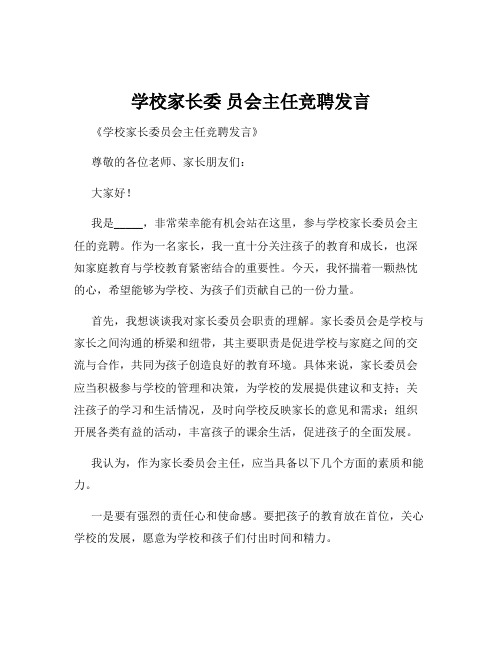 学校家长委 员会主任竞聘发言

《学校家长委员会主任竞聘发言》

尊敬的各位老师、家长朋友们：

大家好！

我是_____，非常荣幸能有机会站在这里，参与学校家长委员会主任的竞聘。作为一名家长，我一直十分关注孩子的教育和成长，也深知家庭教育与学校教育紧密结合的重要性。今天，我怀揣着一颗热忱的心，希望能够为学校、为孩子们贡献自己的一份力量。

首先，我想谈谈我对家长委员会职责的理解。家长委员会是学校与家长之间沟通的桥梁和纽带，其主要职责是促进学校与家庭之间的交流与合作，共同为孩子创造良好的教育环境。具体来说，家长委员会应当积极参与学校的管理和决策，为学校的发展提供建议和支持；关注孩子的学习和生活情况，及时向学校反映家长的意见和需求；组织开展各类有益的活动，丰富孩子的课余生活，促进孩子的全面发展。

我认为，作为家长委员会主任，应当具备以下几个方面的素质和能力。

一是要有强烈的责任心和使命感。要把孩子的教育放在首位，关心学校的发展，愿意为学校和孩子们付出时间和精力。